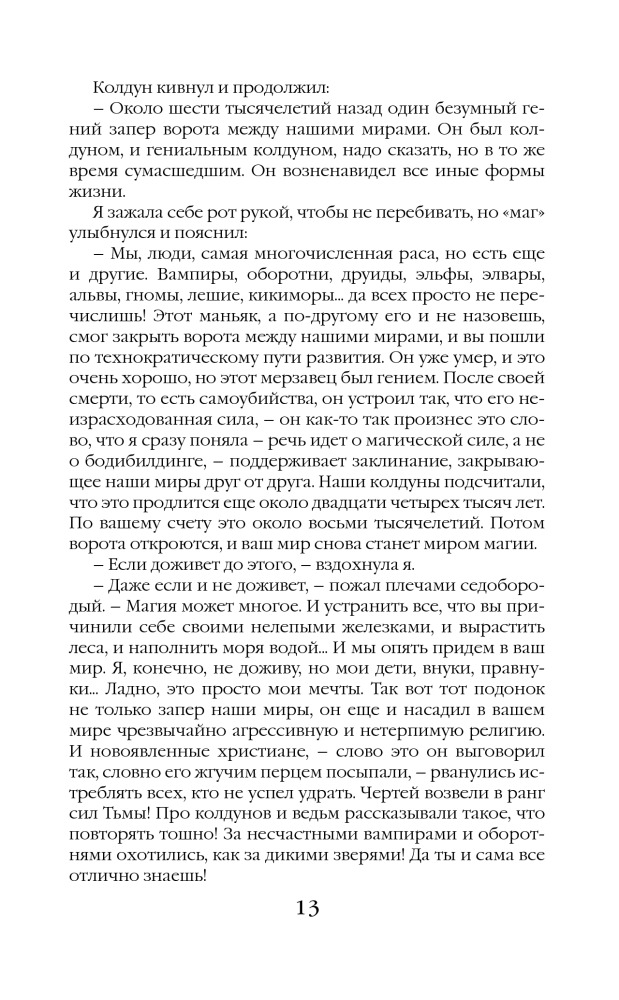 Колдун кивнул и продолжил:

– Около шести тысячелетий назад один безумный гений запер ворота между нашими мирами. Он был колдуном, и гениальным колдуном, надо сказать, но в то же время сумасшедшим. Он возненавидел все иные формы жизни.

Я зажала себе рот рукой, чтобы не перебивать, но «маг» улыбнулся и пояснил:

– Мы, люди, самая многочисленная раса, но есть еще и другие. Вампиры, оборотни, друиды, эльфы, элвары, альвы, гномы, лешие, кикиморы... да всех просто не перечислишь! Этот маньяк, а по-другому его и не назовешь, смог закрыть ворота между нашими мирами, и вы пошли по технократическому пути развития. Он уже умер, и это очень хорошо, но этот мерзавец был гением. После своей смерти, то есть самоубийства, он устроил так, что его неизрасходованная сила, – он как-то так произнес это слово, что я сразу поняла – речь идет о магической силе, а не о бодибилдинге, – поддерживает заклинание, закрывающее наши миры друг от друга. Наши колдуны подсчитали, что это продлится еще около двадцати четырех тысяч лет. По вашему счету это около восьми тысячелетий. Потом ворота откроются, и ваш мир снова станет миром магии.

– Если доживет до этого, – вздохнула я.

– Даже если и не доживет, – пожал плечами седобородый. – Магия может многое. И устранить все, что вы причинили себе своими нелепыми железками, и вырастить леса, и наполнить моря водой... И мы опять придем в ваш мир. Я, конечно, не доживу, но мои дети, внуки, правнуки... Ладно, это просто мои мечты. Так вот тот подонок не только запер наши миры, он еще и насадил в вашем мире чрезвычайно агрессивную и нетерпимую религию. И новоявленные христиане, – слово это он выговорил так, словно его жгучим перцем посыпали, – рванулись истреблять всех, кто не успел удрать. Чертей возвели в ранг сил Тьмы! Про колдунов и ведьм рассказывали такое, что повторять тошно! За несчастными вампирами и оборотнями охотились, как за дикими зверями! Да ты и сама все отлично знаешь!

13